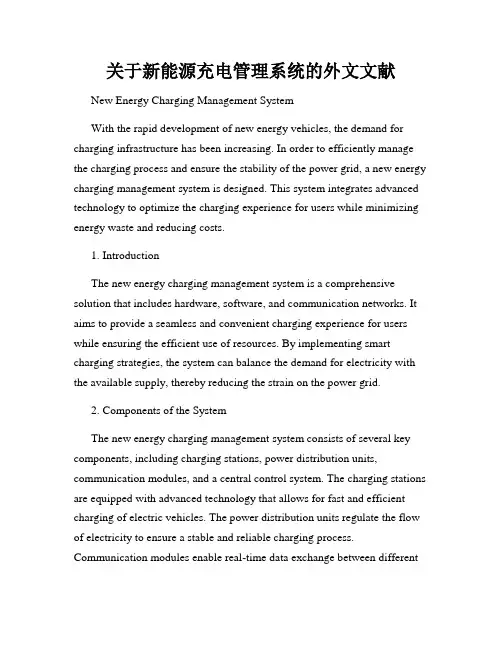 关于新能源充电管理系统的外文文献

New Energy Charging Management System

With the rapid development of new energy vehicles, the demand for charging infrastructure has been increasing. In order to efficiently manage the charging process and ensure the stability of the power grid, a new energy charging management system is designed. This system integrates advanced technology to optimize the charging experience for users while minimizing energy waste and reducing costs.

1. Introduction

The new energy charging management system is a comprehensive solution that includes hardware, software, and communication networks. It aims to provide a seamless and convenient charging experience for users while ensuring the efficient use of resources. By implementing smart charging strategies, the system can balance the demand for electricity with the available supply, thereby reducing the strain on the power grid.

2. Components of the System

The new energy charging management system consists of several key components, including charging stations, power distribution units, communication modules, and a central control system. The charging stations are equipped with advanced technology that allows for fast and efficient charging of electric vehicles. The power distribution units regulate the flow of electricity to ensure a stable and reliable charging process. Communication modules enable real-time data exchange between different